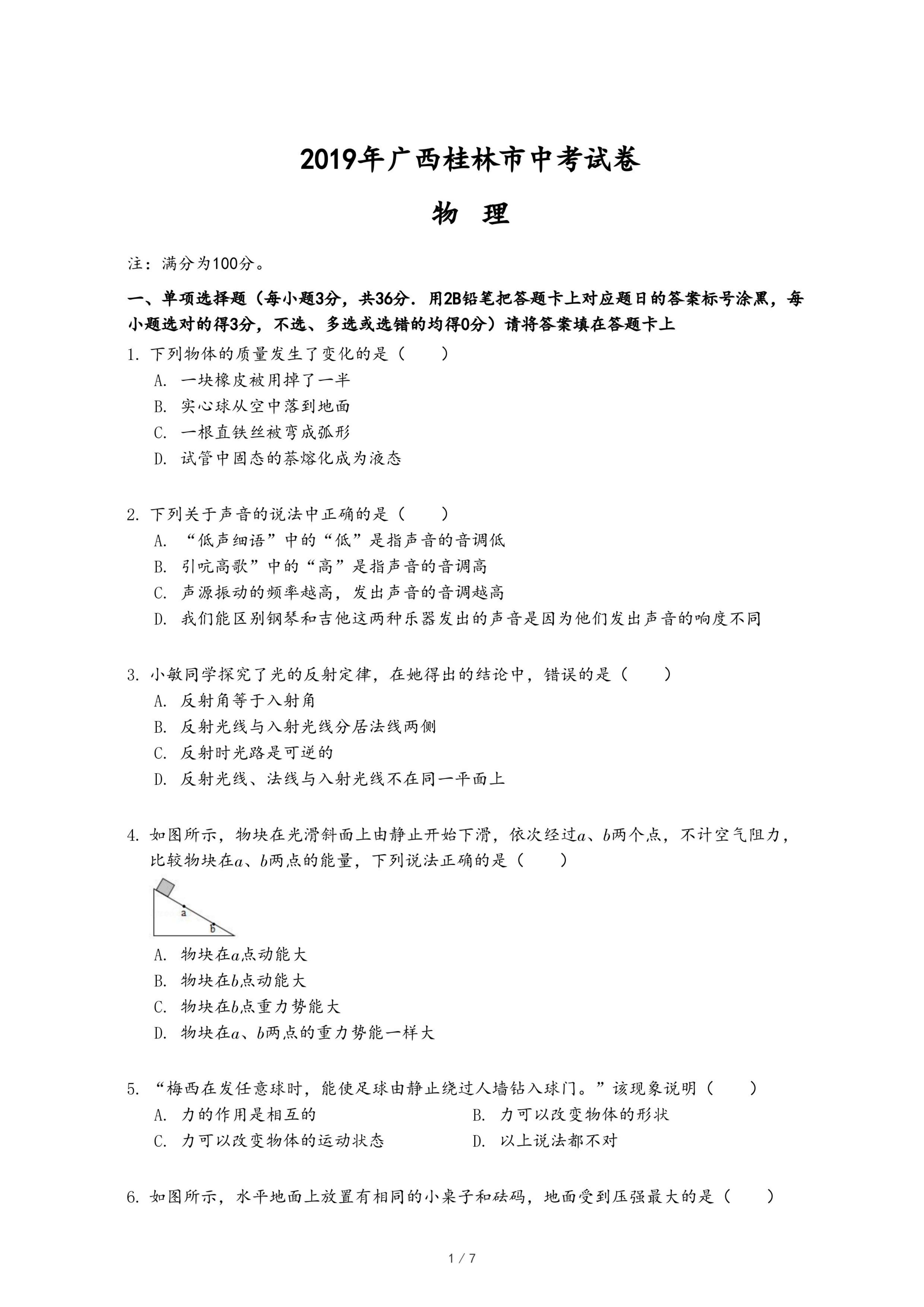 2019年广西桂林市中考试卷

物 理

注：满分为100分。

一、单项选择题（每小题3分，共36分．用2B铅笔把答题卡上对应题日的答案标号涂黑，每小题选对的得3分，不选、多选或选错的均得0分）请将答案填在答题卡上

1. 下列物体的质量发生了变化的是（　　）

A. 一块橡皮被用掉了一半

B. 实心球从空中落到地面

C. 一根直铁丝被弯成弧形

D. 试管中固态的萘熔化成为液态

2. 下列关于声音的说法中正确的是（　　）

A. “低声细语”中的“低”是指声音的音调低

B. 引吭高歌”中的“高”是指声音的音调高

C. 声源振动的频率越高，发出声音的音调越高

D. 我们能区别钢琴和吉他这两种乐器发出的声音是因为他们发出声音的响度不同

3. 小敏同学探究了光的反射定律，在她得出的结论中，错误的是（　　）

A. 反射角等于入射角

B. 反射光线与入射光线分居法线两侧

C. 反射时光路是可逆的

D. 反射光线、法线与入射光线不在同一平面上

4. 如图所示，物块在光滑斜面上由静止开始下滑，依次经过$a$、$b$两个点，不计空气阻力，比较物块在$a$、$b$两点的能量，下列说法正确的是（　　）

a
b

A. 物块在$a$点动能大

B. 物块在$b$点动能大

C. 物块在$b$点重力势能大

D. 物块在$a$、$b$两点的重力势能一样大

5. “梅西在发任意球时，能使足球由静止绕过人墙钻入球门。”该现象说明（　　）

A. 力的作用是相互的

B. 力可以改变物体的形状

C. 力可以改变物体的运动状态

D. 以上说法都不对

6. 如图所示，水平地面上放置有相同的小桌子和砝码，地面受到压强最大的是（　　）

1 / 7